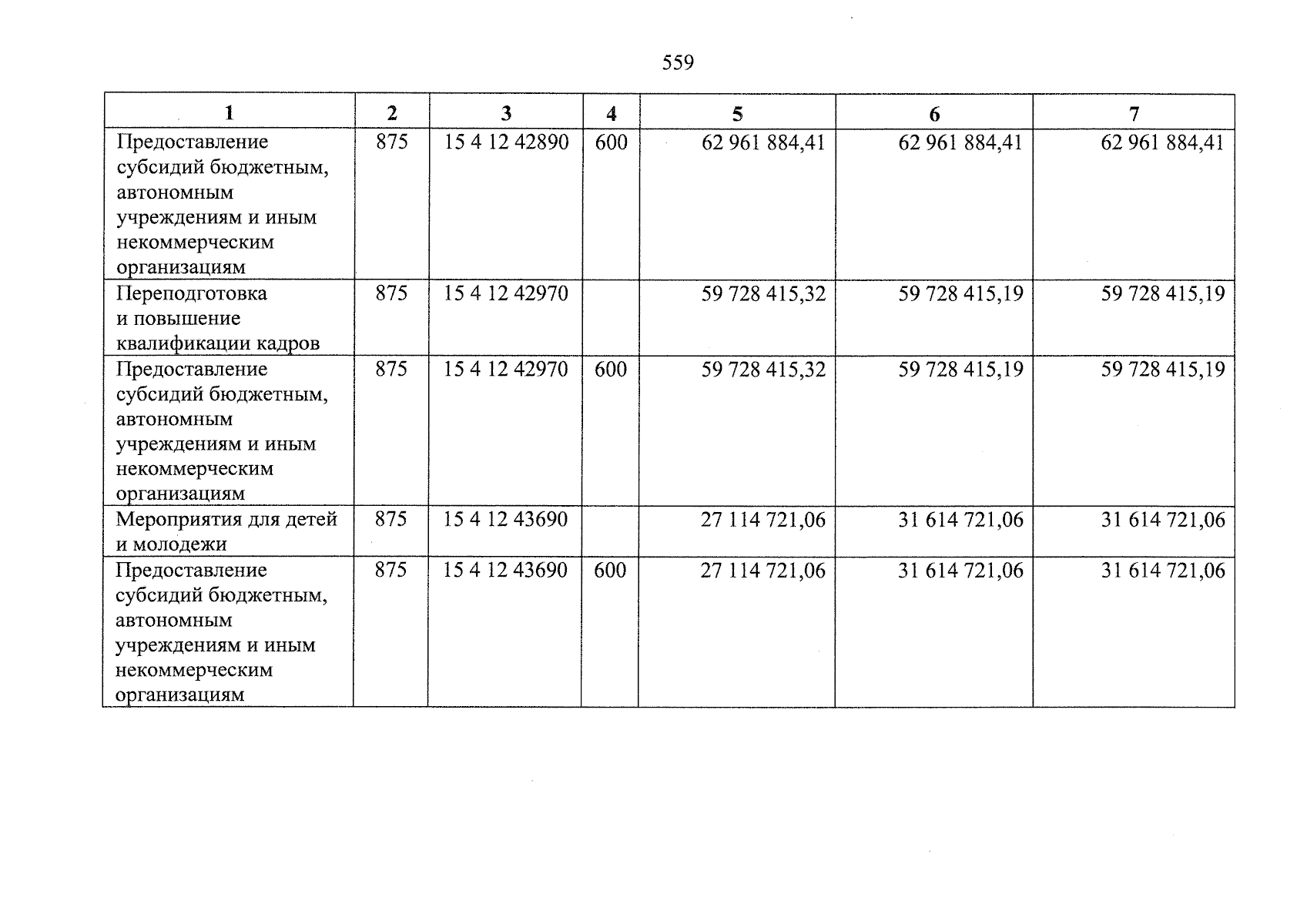 559

| 1 | 2 | 3 | 4 | 5 | 6 | 7 |
|---|---|---|---|---|---|---|
| Предоставление субсидий бюджетным, автономным учреждениям и иным некоммерческим организациям | 875 | 15 4 12 42890 | 600 | 62 961 884,41 | 62 961 884,41 | 62 961 884,41 |
| Переподготовка и повышение квалификации кадров | 875 | 15 4 12 42970 | | 59 728 415,32 | 59 728 415,19 | 59 728 415,19 |
| Предоставление субсидий бюджетным, автономным учреждениям и иным некоммерческим организациям | 875 | 15 4 12 42970 | 600 | 59 728 415,32 | 59 728 415,19 | 59 728 415,19 |
| Мероприятия для детей и молодежи | 875 | 15 4 12 43690 | | 27 114 721,06 | 31 614 721,06 | 31 614 721,06 |
| Предоставление субсидий бюджетным, автономным учреждениям и иным некоммерческим организациям | 875 | 15 4 12 43690 | 600 | 27 114 721,06 | 31 614 721,06 | 31 614 721,06 |